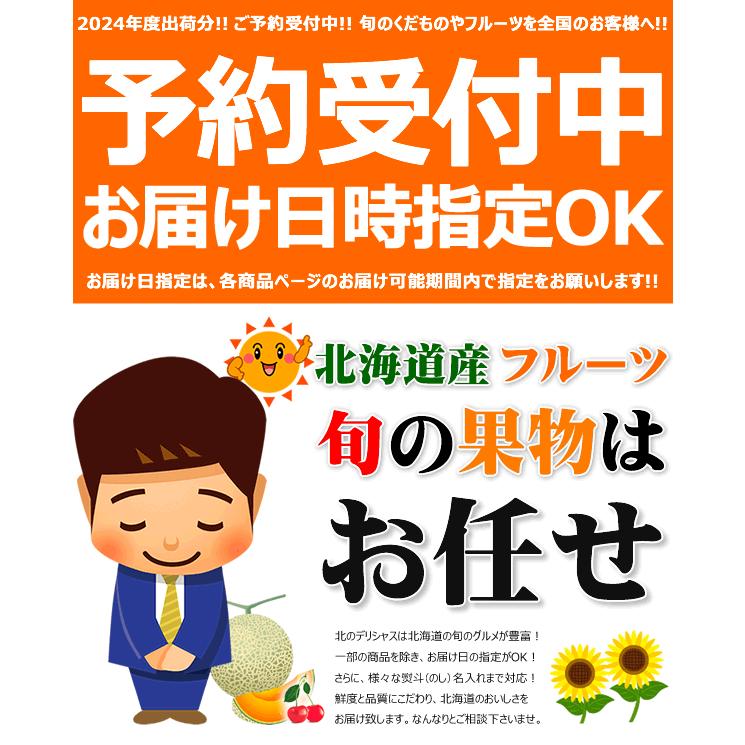 2024年度出荷分!! ご予約受付中!! 旬のくだものやフルーツを全国のお客様へ!!

予約受付中
お届け日時指定OK

お届け日指定は、各商品ページのお届け可能期間内で指定をお願いします!!

北海道産 フルーツ
旬の果物は
お任せ

北のデリシャスは北海道の旬のグルメが豊富！
一部の商品を除き、お届け日の指定がOK！
さらに、様々な熨斗（のし）名入れまで対応！
鮮度と品質にこだわり、北海道のおいしさを
お届け致します。なんなりとご相談下さいませ。